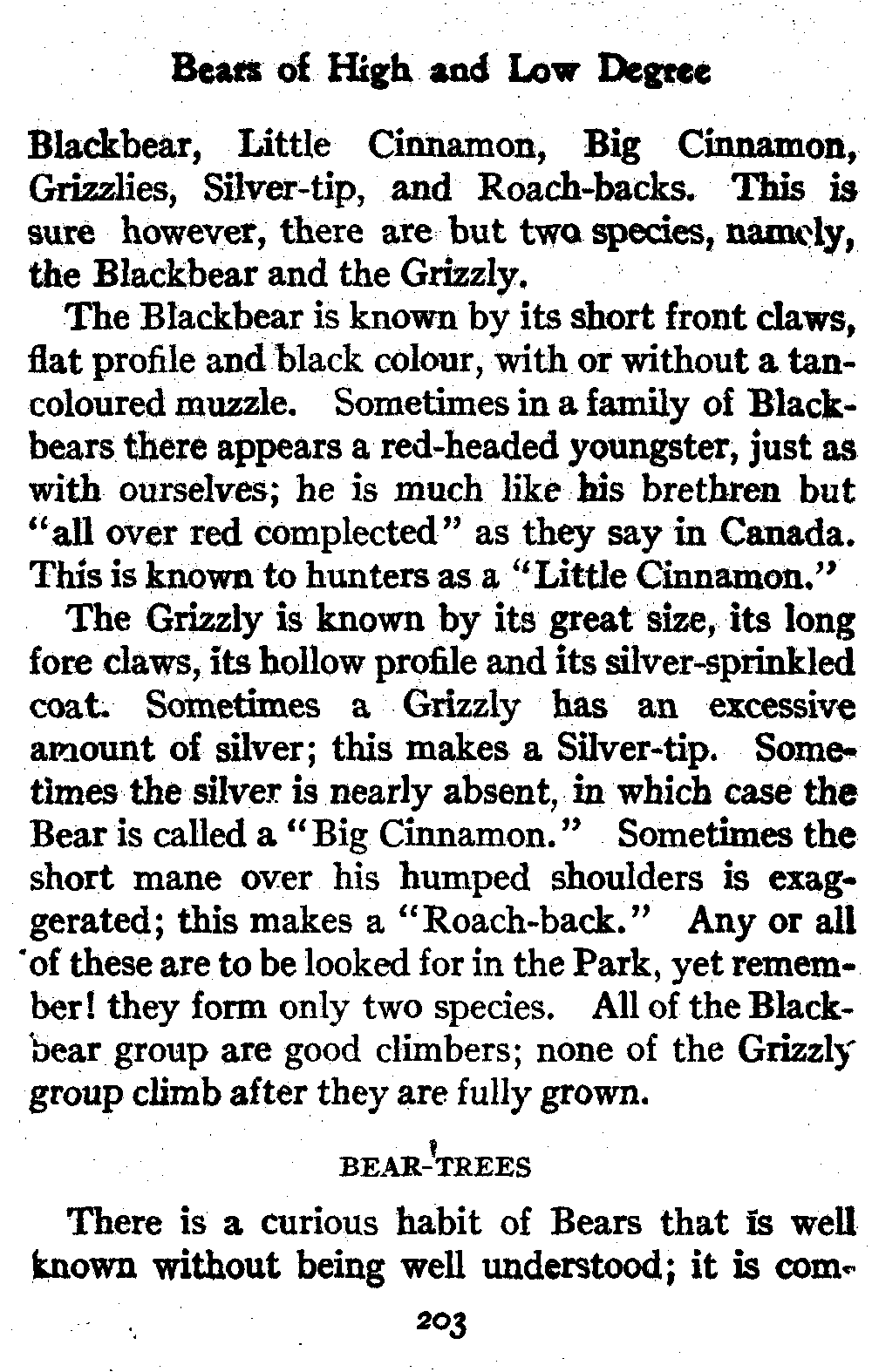 Bears of High and Low Degree

Blackbear, Little Cinnamon, Big Cinnamon, Grizzlies, Silver-tip, and Roach-backs. This is sure however, there are but two species, namely, the Blackbear and the Grizzly.

The Blackbear is known by its short front claws, flat profile and black colour, with or without a tan-coloured muzzle. Sometimes in a family of Blackbears there appears a red-headed youngster, just as with ourselves; he is much like his brethren but "all over red complected" as they say in Canada. This is known to hunters as a "Little Cinnamon."

The Grizzly is known by its great size, its long fore claws, its hollow profile and its silver-sprinkled coat. Sometimes a Grizzly has an excessive amount of silver; this makes a Silver-tip. Sometimes the silver is nearly absent, in which case the Bear is called a "Big Cinnamon." Sometimes the short mane over his humped shoulders is exaggerated; this makes a "Roach-back." Any or all of these are to be looked for in the Park, yet remember! they form only two species. All of the Blackbear group are good climbers; none of the Grizzly group climb after they are fully grown.

BEAR-TREES

There is a curious habit of Bears that is well known without being well understood; it is com-

203